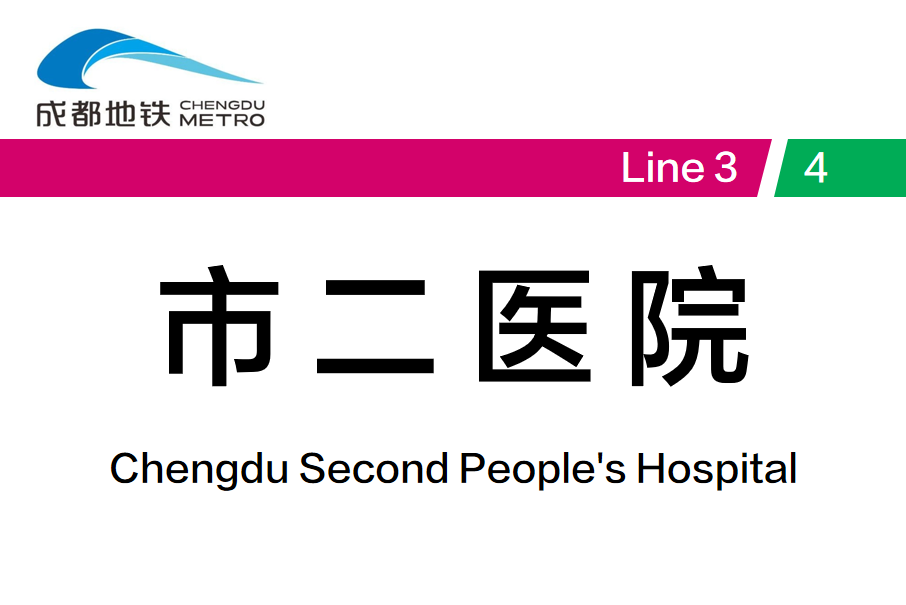 成都地铁 CHENGDU METRO

Line 3
4

市二医院

Chengdu Second People's Hospital